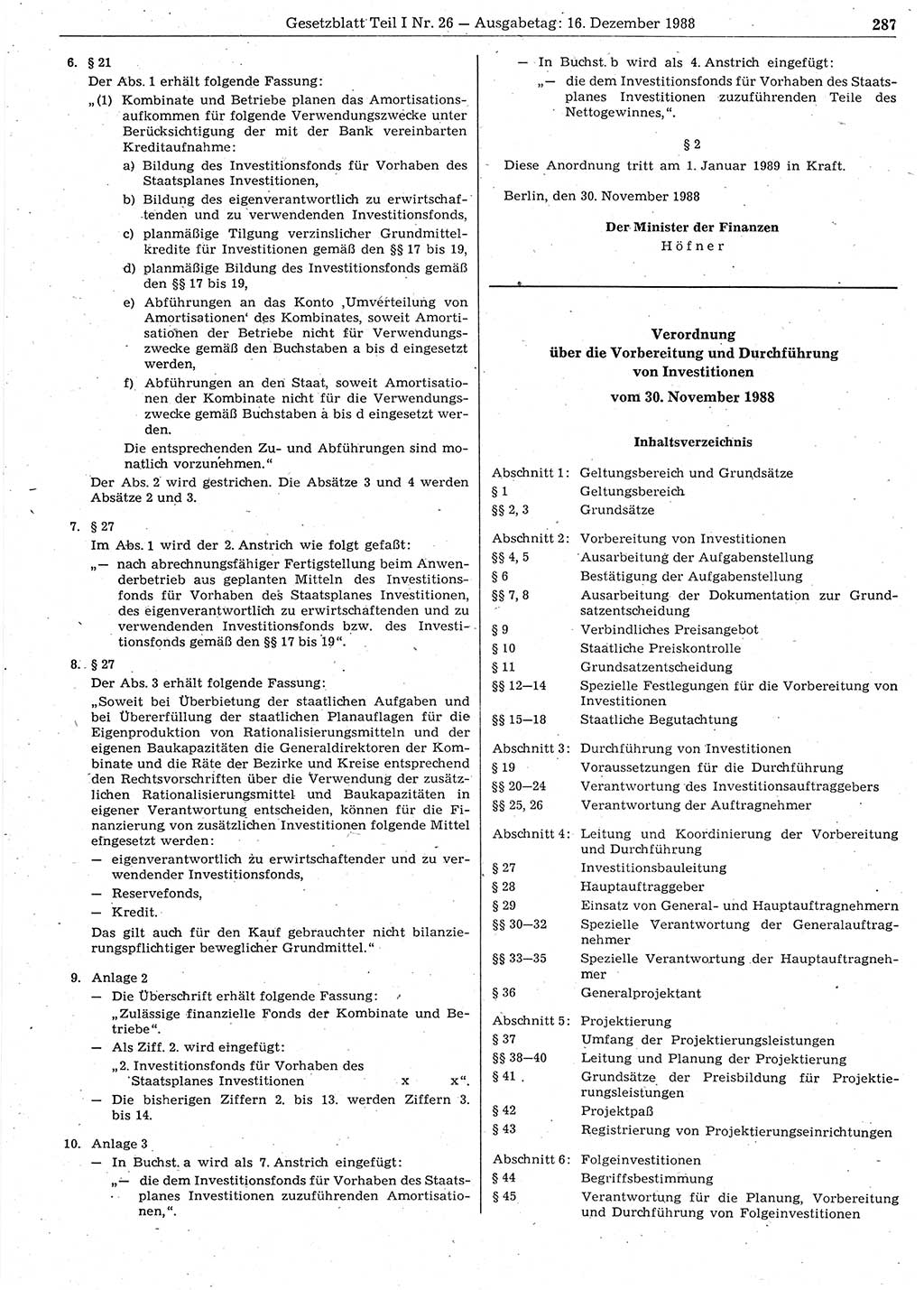 Gesetzblatt Teil I Nr. 26 — Ausgabetag: 16. Dezember 1988 287

6. § 21
Der Abs. 1 erhält folgende Fassung:
„(1) Kombinate und Betriebe planen das Amortisationsaufkommen für folgende Verwendungszwecke unter Berücksichtigung der mit der Bank vereinbarten Kreditaufnahme:
a) Bildung des Investitionsfonds für Vorhaben des Staatsplanes Investitionen,
b) Bildung des eigenverantwortlich zu erwirtschaftenden und zu verwendenden Investitionsfonds,
c) planmäßige Tilgung verzinslicher Grundmittelkredite für Investitionen gemäß den §§ 17 bis 19,
d) planmäßige Bildung des Investitionsfonds gemäß den §§ 17 bis 19,
e) Abführungen an das Konto ‚Umverteilung von Amortisationen‘ des Kombinates, soweit Amortisationen der Betriebe nicht für Verwendungszwecke gemäß den Buchstaben a bis d eingesetzt werden,
f) Abführungen an den Staat, soweit Amortisationen der Kombinate nicht für die Verwendungszwecke gemäß Buchstaben a bis d eingesetzt werden.
Die entsprechenden Zu- und Abführungen sind monatlich vorzunehmen.“
Der Abs. 2 wird gestrichen. Die Absätze 3 und 4 werden Absätze 2 und 3.

7. § 27
Im Abs. 1 wird der 2. Anstrich wie folgt gefaßt:
„— nach abrechnungsfähiger Fertigstellung beim Anwenderbetrieb aus geplanten Mitteln des Investitionsfonds für Vorhaben des Staatsplanes Investitionen, des eigenverantwortlich zu erwirtschaftenden und zu verwendenden Investitionsfonds bzw. des Investitionsfonds gemäß den §§ 17 bis 19“.

8. § 27
Der Abs. 3 erhält folgende Fassung:
„Soweit bei Überbietung der staatlichen Aufgaben und bei Übererfüllung der staatlichen Planauflagen für die Eigenproduktion von Rationalisierungsmitteln und der eigenen Baukapazitäten die Generaldirektoren der Kombinate und die Räte der Bezirke und Kreise entsprechend den Rechtsvorschriften über die Verwendung der zusätzlichen Rationalisierungsmittel und Baukapazitäten in eigener Verantwortung entscheiden, können für die Finanzierung von zusätzlichen Investitionen folgende Mittel eingesetzt werden:
— eigenverantwortlich zu erwirtschaftender und zu verwendender Investitionsfonds,
— Reservefonds,
— Kredit.
Das gilt auch für den Kauf gebrauchter nicht bilanzierungspflichtiger beweglicher Grundmittel.“

9. Anlage 2
— Die Überschrift erhält folgende Fassung:
„Zulässige finanzielle Fonds der Kombinate und Betriebe“.
— Als Ziff. 2. wird eingefügt:
„2. Investitionsfonds für Vorhaben des Staatsplanes Investitionen x x“.
— Die bisherigen Ziffern 2. bis 13. werden Ziffern 3. bis 14.

10. Anlage 3
— In Buchst. a wird als 7. Anstrich eingefügt:
„— die dem Investitionsfonds für Vorhaben des Staatsplanes Investitionen zuzuführenden Amortisationen,“.
— In Buchst. b wird als 4. Anstrich eingefügt:
„— die dem Investitionsfonds für Vorhaben des Staatsplanes Investitionen zuzuführenden Teile des Nettogewinnes,“.

§ 2
Diese Anordnung tritt am 1. Januar 1989 in Kraft.

Berlin, den 30. November 1988

Der Minister der Finanzen
Höfner

Verordnung
über die Vorbereitung und Durchführung von Investitionen
vom 30. November 1988

Inhaltsverzeichnis

| | |
|---|---|
| Abschnitt 1: | Geltungsbereich und Grundsätze |
| § 1 | Geltungsbereich |
| §§ 2, 3 | Grundsätze |
| Abschnitt 2: | Vorbereitung von Investitionen |
| §§ 4, 5 | Ausarbeitung der Aufgabenstellung |
| § 6 | Bestätigung der Aufgabenstellung |
| §§ 7, 8 | Ausarbeitung der Dokumentation zur Grundsatzentscheidung |
| § 9 | Verbindliches Preisangebot |
| § 10 | Staatliche Preiskontrolle |
| § 11 | Grundsatzentscheidung |
| §§ 12—14 | Spezielle Festlegungen für die Vorbereitung von Investitionen |
| §§ 15—18 | Staatliche Begutachtung |
| Abschnitt 3: | Durchführung von Investitionen |
| § 19 | Voraussetzungen für die Durchführung |
| §§ 20—24 | Verantwortung des Investitionsauftraggebers |
| §§ 25, 26 | Verantwortung der Auftragnehmer |
| Abschnitt 4: | Leitung und Koordinierung der Vorbereitung und Durchführung |
| § 27 | Investitionsbauleitung |
| § 28 | Hauptauftraggeber |
| § 29 | Einsatz von General- und Hauptauftragnehmern |
| §§ 30—32 | Spezielle Verantwortung der Generalauftragnehmer |
| §§ 33—35 | Spezielle Verantwortung der Hauptauftragnehmer |
| § 36 | Generalprojektant |
| Abschnitt 5: | Projektierung |
| § 37 | Umfang der Projektierungsleistungen |
| §§ 38—40 | Leitung und Planung der Projektierung |
| § 41 | Grundsätze der Preisbildung für Projektierungsleistungen |
| § 42 | Projektpaß |
| § 43 | Registrierung von Projektierungseinrichtungen |
| Abschnitt 6: | Folgeinvestitionen |
| § 44 | Begriffsbestimmung |
| § 45 | Verantwortung für die Planung, Vorbereitung und Durchführung von Folgeinvestitionen |